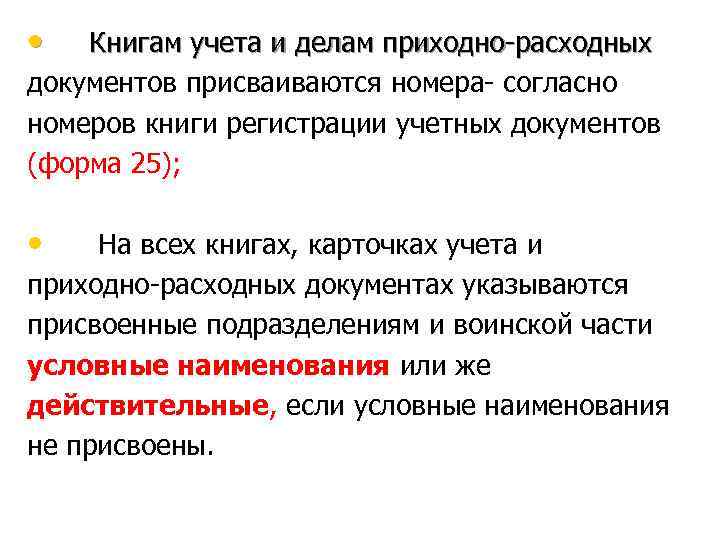 • Книгам учета и делам приходно-расходных документов присваиваются номера- согласно номеров книги регистрации учетных документов (форма 25);

• На всех книгах, карточках учета и приходно-расходных документах указываются присвоенные подразделениям и воинской части условные наименования или же действительные, если условные наименования не присвоены.